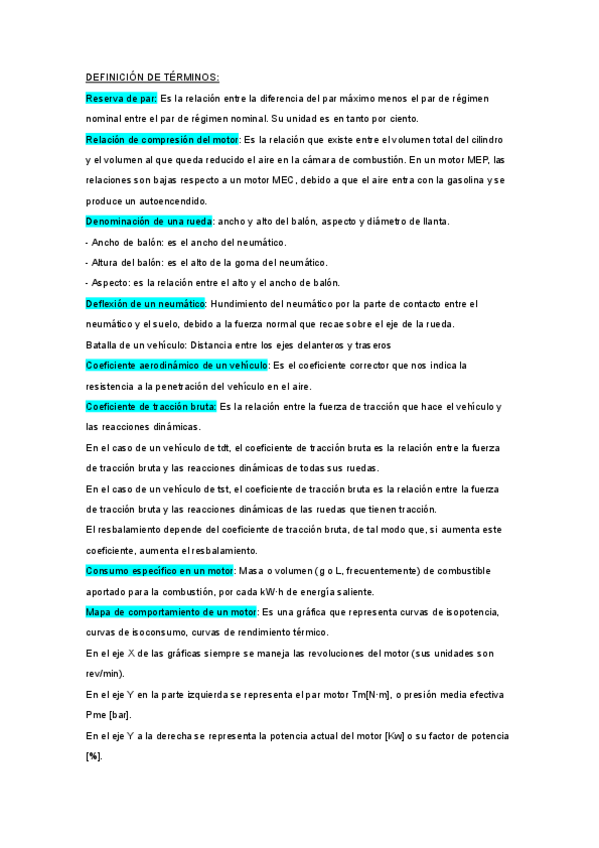 DEFINICIÓN DE TÉRMINOS:

Reserva de par: Es la relación entre la diferencia del par máximo menos el par de régimen nominal entre el par de régimen nominal. Su unidad es en tanto por ciento.

Relación de compresión del motor: Es la relación que existe entre el volumen total del cilindro y el volumen al que queda reducido el aire en la cámara de combustión. En un motor MEP, las relaciones son bajas respecto a un motor MEC, debido a que el aire entra con la gasolina y se produce un autoencendido.

Denominación de una rueda: ancho y alto del balón, aspecto y diámetro de llanta.

- Ancho de balón: es el ancho del neumático.

- Altura del balón: es el alto de la goma del neumático.

- Aspecto: es la relación entre el alto y el ancho de balón.

Deflexión de un neumático: Hundimiento del neumático por la parte de contacto entre el neumático y el suelo, debido a la fuerza normal que recae sobre el eje de la rueda.

Batalla de un vehículo: Distancia entre los ejes delanteros y traseros

Coeficiente aerodinámico de un vehículo: Es el coeficiente corrector que nos indica la resistencia a la penetración del vehículo en el aire.

Coeficiente de tracción bruta: Es la relación entre la fuerza de tracción que hace el vehículo y las reacciones dinámicas.

En el caso de un vehículo de tdt, el coeficiente de tracción bruta es la relación entre la fuerza de tracción bruta y las reacciones dinámicas de todas sus ruedas.

En el caso de un vehículo de tst, el coeficiente de tracción bruta es la relación entre la fuerza de tracción bruta y las reacciones dinámicas de las ruedas que tienen tracción.

El resbalamiento depende del coeficiente de tracción bruta, de tal modo que, si aumenta este coeficiente, aumenta el resbalamiento.

Consumo específico en un motor: Masa o volumen (g o L, frecuentemente) de combustible aportado para la combustión, por cada kW·h de energía saliente.

Mapa de comportamiento de un motor: Es una gráfica que representa curvas de isopotencia, curvas de isoconsumo, curvas de rendimiento térmico.

En el eje X de las gráficas siempre se maneja las revoluciones del motor (sus unidades son rev/min).

En el eje Y en la parte izquierda se representa el par motor Tm[N·m], o presión media efectiva Pme [bar].

En el eje Y a la derecha se representa la potencia actual del motor [Kw] o su factor de potencia [%].